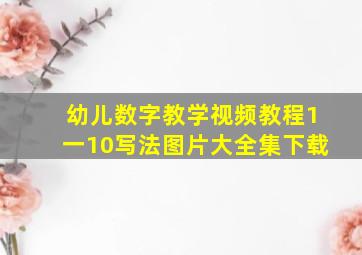 幼儿数字教学视频教程1一10写法图片大全集下载